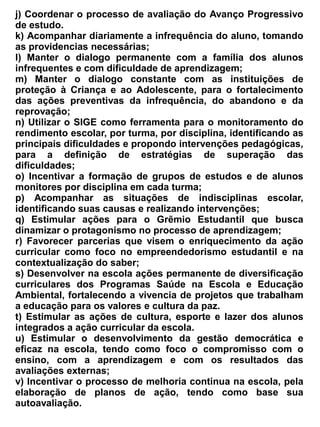 j) Coordenar o processo de avaliação do Avanço Progressivo de estudo.
k) Acompanhar diariamente a infrequência do aluno, tomando as providencias necessárias;
l) Manter o dialogo permanente com a família dos alunos infrequentes e com dificuldade de aprendizagem;
m) Manter o dialogo constante com as instituições de proteção à Criança e ao Adolescente, para o fortalecimento das ações preventivas da infrequência, do abandono e da reprovação;
n) Utilizar o SIGE como ferramenta para o monitoramento do rendimento escolar, por turma, por disciplina, identificando as principais dificuldades e propondo intervenções pedagógicas, para a definição de estratégias de superação das dificuldades;
o) Incentivar a formação de grupos de estudos e de alunos monitores por disciplina em cada turma;
p) Acompanhar as situações de indisciplinas escolar, identificando suas causas e realizando intervenções;
q) Estimular ações para o Grêmio Estudantil que busca dinamizar o protagonismo no processo de aprendizagem;
r) Favorecer parcerias que visem o enriquecimento da ação curricular como foco no empreendedorismo estudantil e na contextualização do saber;
s) Desenvolver na escola ações permanente de diversificação curriculares dos Programas Saúde na Escola e Educação Ambiental, fortalecendo a vivencia de projetos que trabalham a educação para os valores e cultura da paz.
t) Estimular as ações de cultura, esporte e lazer dos alunos integrados a ação curricular da escola.
u) Estimular o desenvolvimento da gestão democrática e eficaz na escola, tendo como foco o compromisso com o ensino, com a aprendizagem e com os resultados das avaliações externas;
v) Incentivar o processo de melhoria continua na escola, pela elaboração de planos de ação, tendo como base sua autoavaliação.